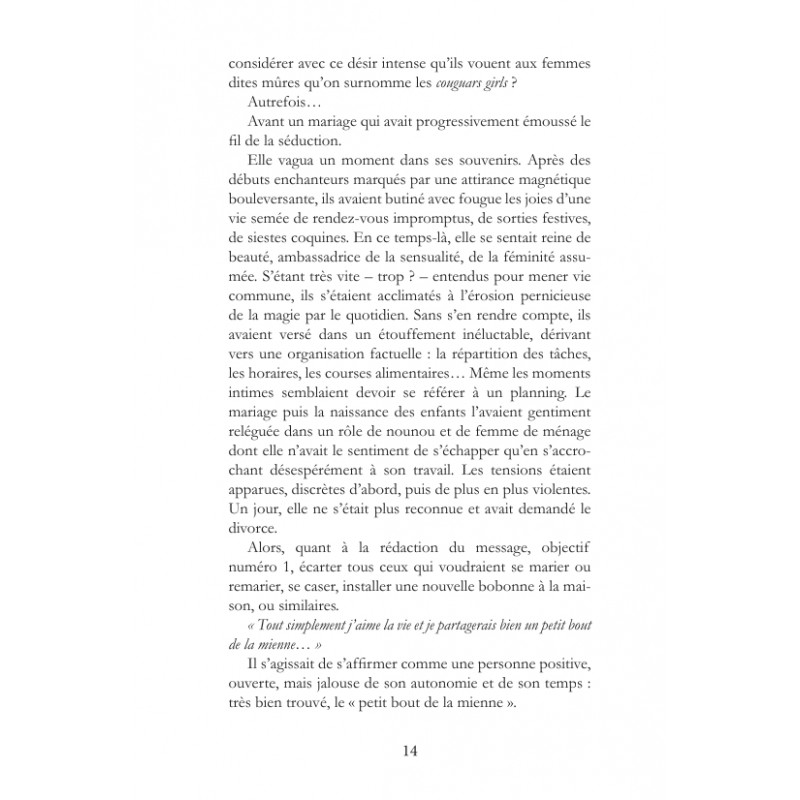 considérer avec ce désir intense qu'ils vouent aux femmes dites mûres qu'on surnomme les couguars girls ?

Autrefois…

Avant un mariage qui avait progressivement émoussé le fil de la séduction.

Elle vagua un moment dans ses souvenirs. Après des débuts enchanteurs marqués par une attirance magnétique bouleversante, ils avaient butiné avec fougue les joies d'une vie semée de rendez-vous impromptus, de sorties festives, de siestes coquines. En ce temps-là, elle se sentait reine de beauté, ambassadrice de la sensualité, de la féminité assumée. S'étant très vite – trop ? – entendus pour mener vie commune, ils s'étaient acclimatés à l'érosion pernicieuse de la magie par le quotidien. Sans s'en rendre compte, ils avaient versé dans un étouffement inéluctable, dérivant vers une organisation factuelle : la répartition des tâches, les horaires, les courses alimentaires… Même les moments intimes semblaient devoir se référer à un planning. Le mariage puis la naissance des enfants l'avaient gentiment reléguée dans un rôle de nounou et de femme de ménage dont elle n'avait le sentiment de s'échapper qu'en s'accrochant désespérément à son travail. Les tensions étaient apparues, discrètes d'abord, puis de plus en plus violentes. Un jour, elle ne s'était plus reconnue et avait demandé le divorce.

Alors, quant à la rédaction du message, objectif numéro 1, écarter tous ceux qui voudraient se marier ou remarier, se caser, installer une nouvelle bobonne à la maison, ou similaires.

« Tout simplement j'aime la vie et je partagerais bien un petit bout de la mienne… »

Il s'agissait de s'affirmer comme une personne positive, ouverte, mais jalouse de son autonomie et de son temps : très bien trouvé, le « petit bout de la mienne ».

14